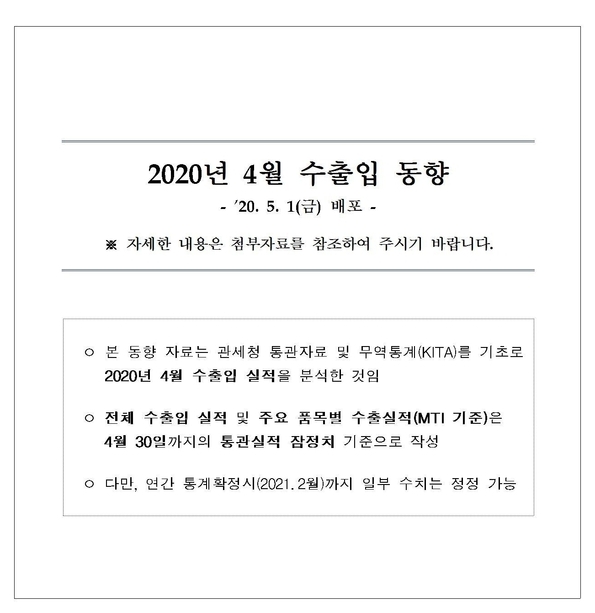 2020년 4월 수출입 동향

- '20. 5. 1(금) 배포 -

※ 자세한 내용은 첨부자료를 참조하여 주시기 바랍니다.

○ 본 동향 자료는 관세청 통관자료 및 무역통계(KITA)를 기초로 2020년 4월 수출입 실적을 분석한 것임

○ 전체 수출입 실적 및 주요 품목별 수출실적(MTI 기준)은 4월 30일까지의 통관실적 잠정치 기준으로 작성

○ 다만, 연간 통계확정시(2021. 2월)까지 일부 수치는 정정 가능